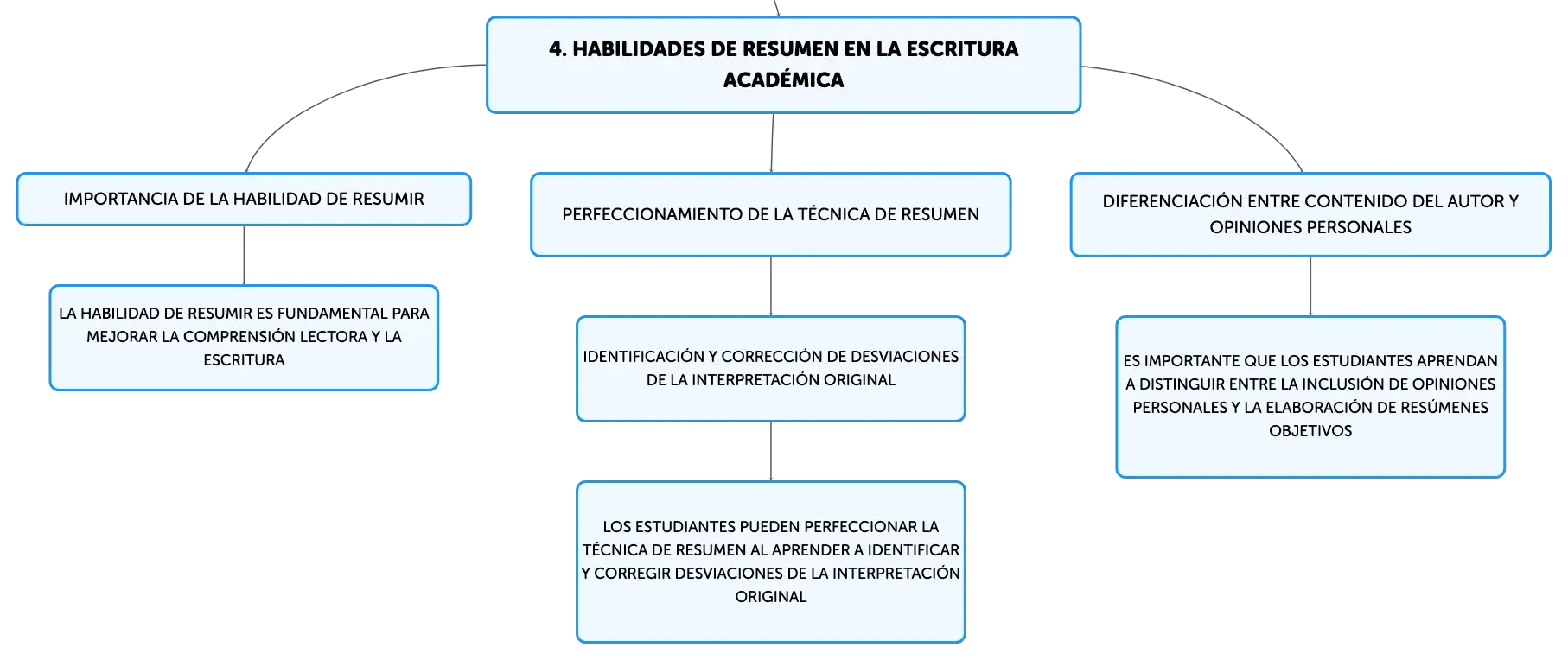 4. HABILIDADES DE RESUMEN EN LA ESCRITURA ACADÉMICA

IMPORTANCIA DE LA HABILIDAD DE RESUMIR

LA HABILIDAD DE RESUMIR ES FUNDAMENTAL PARA MEJORAR LA COMPRENSIÓN LECTORA Y LA ESCRITURA

PERFECCIONAMIENTO DE LA TÉCNICA DE RESUMEN

IDENTIFICACIÓN Y CORRECCIÓN DE DESVIACIONES DE LA INTERPRETACIÓN ORIGINAL

LOS ESTUDIANTES PUEDEN PERFECCIONAR LA TÉCNICA DE RESUMEN AL APRENDER A IDENTIFICAR Y CORREGIR DESVIACIONES DE LA INTERPRETACIÓN ORIGINAL

DIFERENCIACIÓN ENTRE CONTENIDO DEL AUTOR Y OPINIONES PERSONALES

ES IMPORTANTE QUE LOS ESTUDIANTES APRENDAN A DISTINGUIR ENTRE LA INCLUSIÓN DE OPINIONES PERSONALES Y LA ELABORACIÓN DE RESÚMENES OBJETIVOS